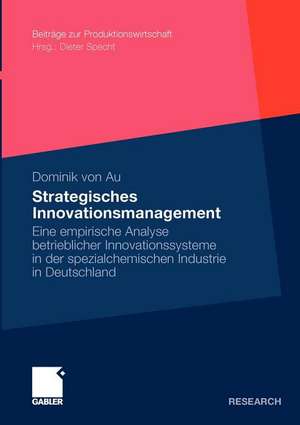 Beiträge zur Produktionswirtschaft
Hrsg.: Dieter Specht

Dominik von Au

Strategisches Innovationsmanagement

Eine empirische Analyse betrieblicher Innovationssysteme in der spezialchemischen Industrie in Deutschland

GABLER

RESEARCH